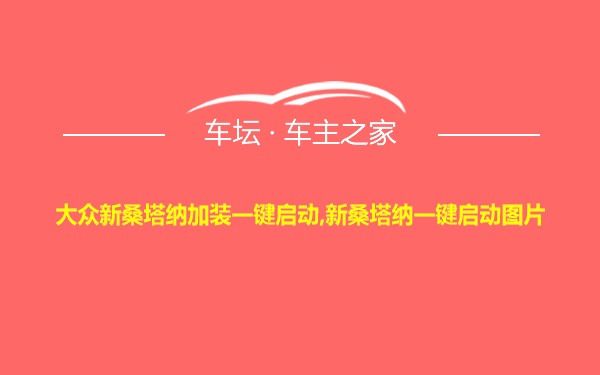 车坛 · 车主之家

大众新桑塔纳加装一键启动,新桑塔纳一键启动图片